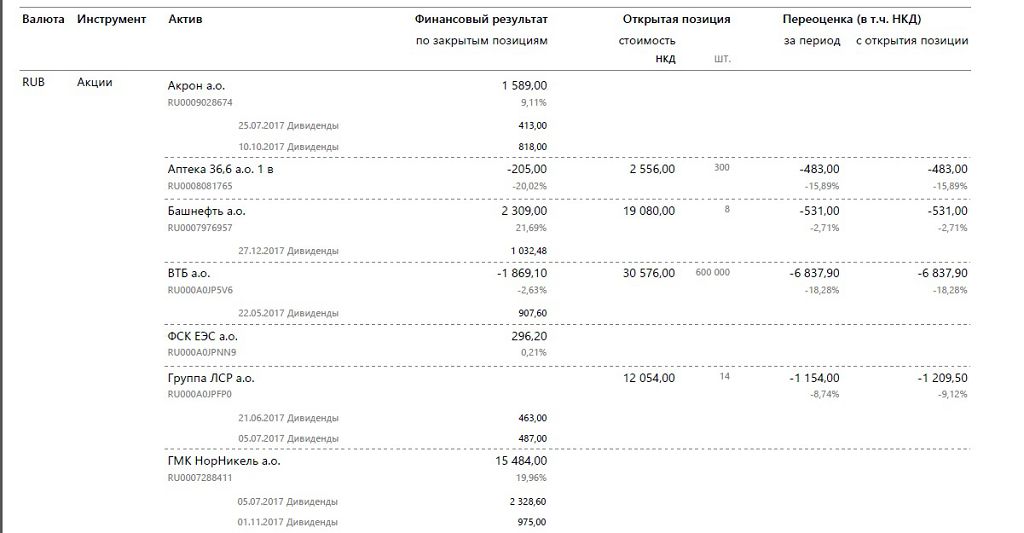 | Валюта | Инструмент | Актив | Финансовый результат по закрытым позициям | Открытая позиция стоимость НКД | шт. | Переоценка (в т.ч. НКД) за период | с открытия позиции |
|---|---|---|---|---|---|---|---|
| RUB | Акции | Акрон а.о. RU0009028674 | 1 589,00 9,11% | | | | |
| | | 25.07.2017 Дивиденды | 413,00 | | | | |
| | | 10.10.2017 Дивиденды | 818,00 | | | | |
| | | Аптека 36,6 а.о. 1 в RU0008081765 | -205,00 -20,02% | 2 556,00 | 300 | -483,00 -15,89% | -483,00 -15,89% |
| | | Башнефть а.о. RU0007976957 | 2 309,00 21,69% | 19 080,00 | 8 | -531,00 -2,71% | -531,00 -2,71% |
| | | 27.12.2017 Дивиденды | 1 032,48 | | | | |
| | | ВТБ а.о. RU000A0JP5V6 | -1 869,10 -2,63% | 30 576,00 | 600 000 | -6 837,90 -18,28% | -6 837,90 -18,28% |
| | | 22.05.2017 Дивиденды | 907,60 | | | | |
| | | ФСК ЕЭС а.о. RU000A0JPNN9 | 296,20 0,21% | | | | |
| | | Группа ЛСР а.о. RU000A0JPFP0 | | 12 054,00 | 14 | -1 154,00 -8,74% | -1 209,50 -9,12% |
| | | 21.06.2017 Дивиденды | 463,00 | | | | |
| | | 05.07.2017 Дивиденды | 487,00 | | | | |
| | | ГМК НорНикель а.о. RU0007288411 | 15 484,00 19,96% | | | | |
| | | 05.07.2017 Дивиденды | 2 328,60 | | | | |
| | | 01.11.2017 Дивиденды | 975,00 | | | | |